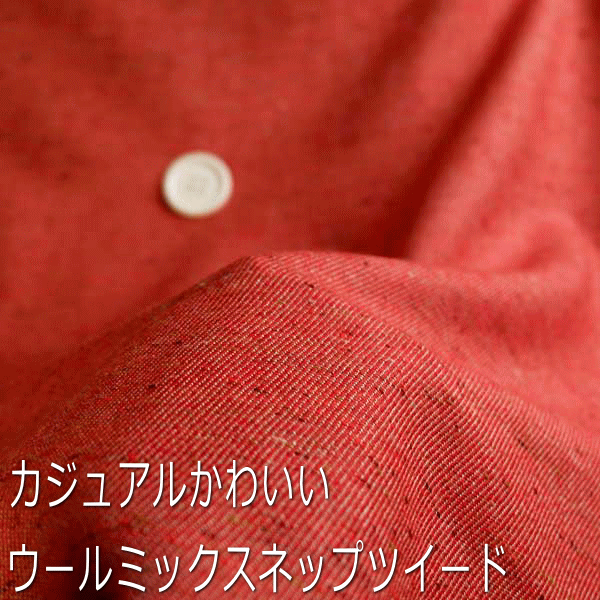 カジュアルかわいい
ウールミックスネップツイード